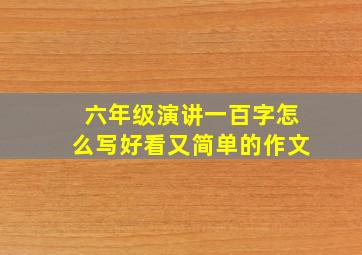 六年级演讲一百字怎么写好看又简单的作文